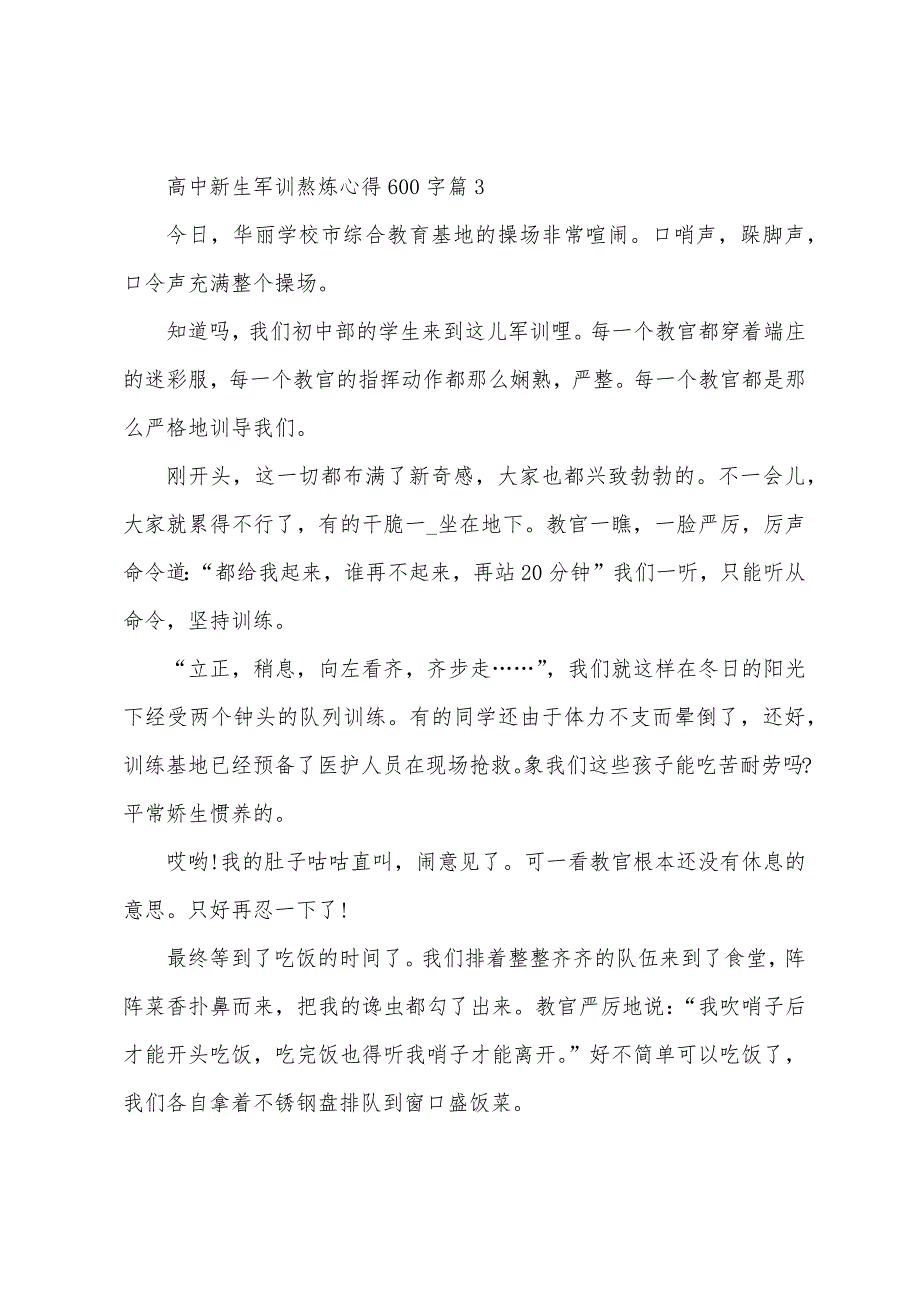 高中新生军训熬炼心得600字篇3

今日，华丽学校市综合教育基地的操场非常喧闹。口哨声，跺脚声，口令声充满整个操场。

知道吗，我们初中部的学生来到这儿军训哩。每一个教官都穿着端庄的迷彩服，每一个教官的指挥动作都那么娴熟，严整。每一个教官都是那么严格地训导我们。

刚开头，这一切都布满了新奇感，大家也都兴致勃勃的。不一会儿，大家就累得不行了，有的干脆一_坐在地下。教官一瞧，一脸严厉，厉声命令道:“都给我起来，谁再不起来，再站20分钟”我们一听，只能听从命令，坚持训练。

“立正，稍息，向左看齐，齐步走……”，我们就这样在冬日的阳光下经受两个钟头的队列训练。有的同学还由于体力不支而晕倒了，还好，训练基地已经预备了医护人员在现场抢救。象我们这些孩子能吃苦耐劳吗?平常娇生惯养的。

哎哟!我的肚子咕咕直叫，闹意见了。可一看教官根本还没有休息的意思。只好再忍一下了!

最终等到了吃饭的时间了。我们排着整整齐齐的队伍来到了食堂，阵阵菜香扑鼻而来，把我的馋虫都勾了出来。教官严厉地说:“我吹哨子后才能开头吃饭，吃完饭也得听我哨子才能离开。”好不简单可以吃饭了，我们各自拿着不锈钢盘排队到窗口盛饭菜。